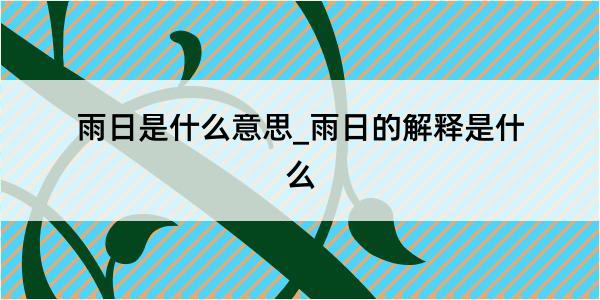 雨日是什么意思_雨日的解释是什么